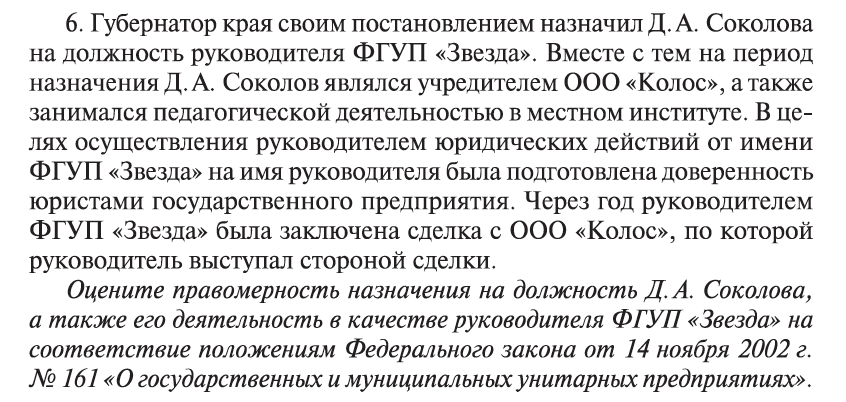 6. Губернатор края своим постановлением назначил Д. А. Соколова на должность руководителя ФГУП «Звезда». Вместе с тем на период назначения Д. А. Соколов являлся учредителем ООО «Колос», а также занимался педагогической деятельностью в местном институте. В целях осуществления руководителем юридических действий от имени ФГУП «Звезда» на имя руководителя была подготовлена доверенность юристами государственного предприятия. Через год руководителем ФГУП «Звезда» была заключена сделка с ООО «Колос», по которой руководитель выступал стороной сделки.

Оцените правомерность назначения на должность Д. А. Соколова, а также его деятельность в качестве руководителя ФГУП «Звезда» на соответствие положениям Федерального закона от 14 ноября 2002 г. № 161 «О государственных и муниципальных унитарных предприятиях».